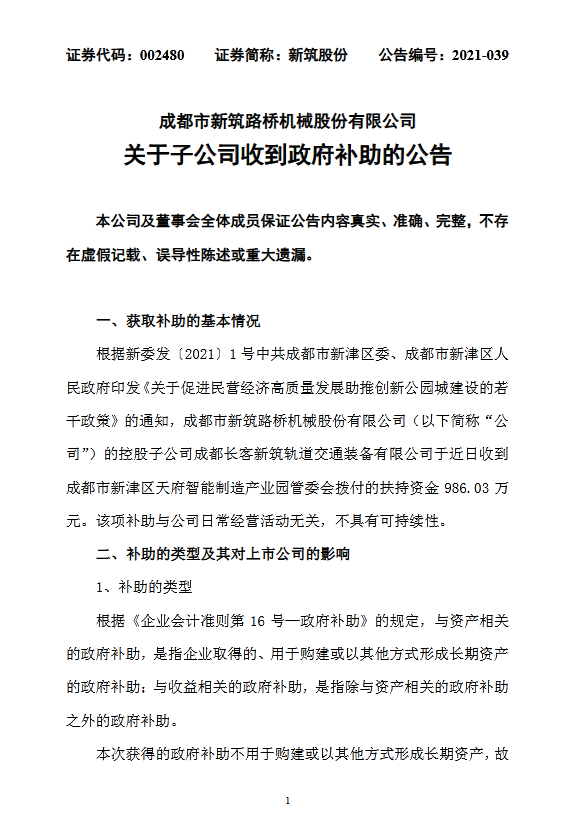 证券代码：002480　　证券简称：新筑股份　　公告编号：2021-039

成都市新筑路桥机械股份有限公司

关于子公司收到政府补助的公告

本公司及董事会全体成员保证公告内容真实、准确、完整，不存在虚假记载、误导性陈述或重大遗漏。

一、获取补助的基本情况

根据新委发〔2021〕1 号中共成都市新津区委、成都市新津区人民政府印发《关于促进民营经济高质量发展助推创新公园城建设的若干政策》的通知，成都市新筑路桥机械股份有限公司（以下简称“公司”）的控股子公司成都长客新筑轨道交通装备有限公司于近日收到成都市新津区天府智能制造产业园管委会拨付的扶持资金 986.03 万元。该项补助与公司日常经营活动无关，不具有可持续性。

二、补助的类型及其对上市公司的影响

1、补助的类型

根据《企业会计准则第 16 号—政府补助》的规定，与资产相关的政府补助，是指企业取得的、用于购建或以其他方式形成长期资产的政府补助；与收益相关的政府补助，是指除与资产相关的政府补助之外的政府补助。

本次获得的政府补助不用于购建或以其他方式形成长期资产，故

1